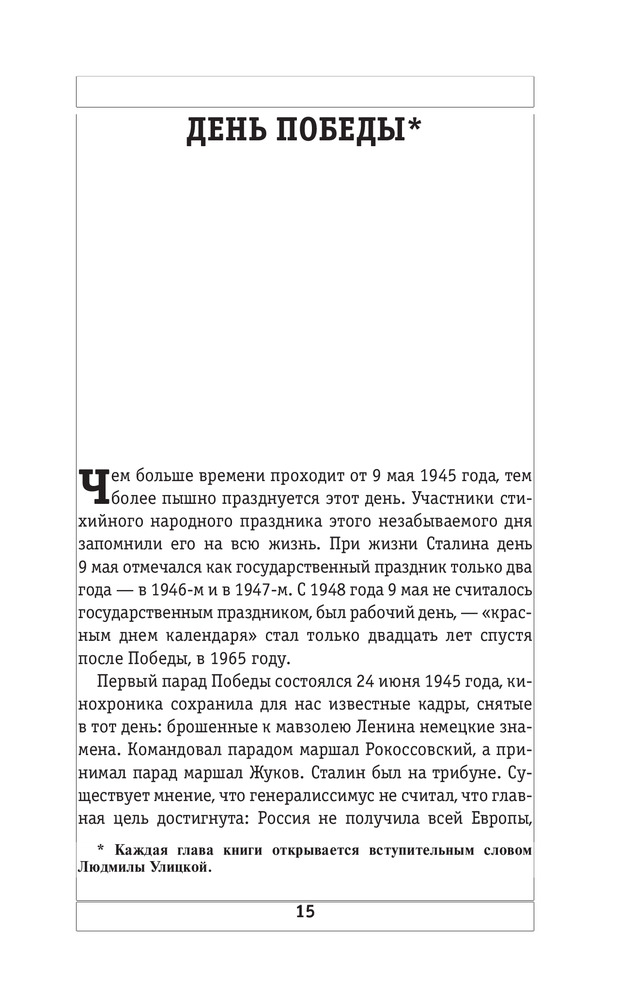 ДЕНЬ ПОБЕДЫ*

Чем больше времени проходит от 9 мая 1945 года, тем более пышно празднуется этот день. Участники стихийного народного праздника этого незабываемого дня запомнили его на всю жизнь. При жизни Сталина день 9 мая отмечался как государственный праздник только два года — в 1946-м и в 1947-м. С 1948 года 9 мая не считалось государственным праздником, был рабочий день, — «красным днем календаря» стал только двадцать лет спустя после Победы, в 1965 году.

Первый парад Победы состоялся 24 июня 1945 года, кинохроника сохранила для нас известные кадры, снятые в тот день: брошенные к мавзолею Ленина немецкие знамена. Командовал парадом маршал Рокоссовский, а принимал парад маршал Жуков. Сталин был на трибуне. Существует мнение, что генералиссимус не считал, что главная цель достигнута: Россия не получила всей Европы,

* Каждая глава книги открывается вступительным словом Людмилы Улицкой.

15